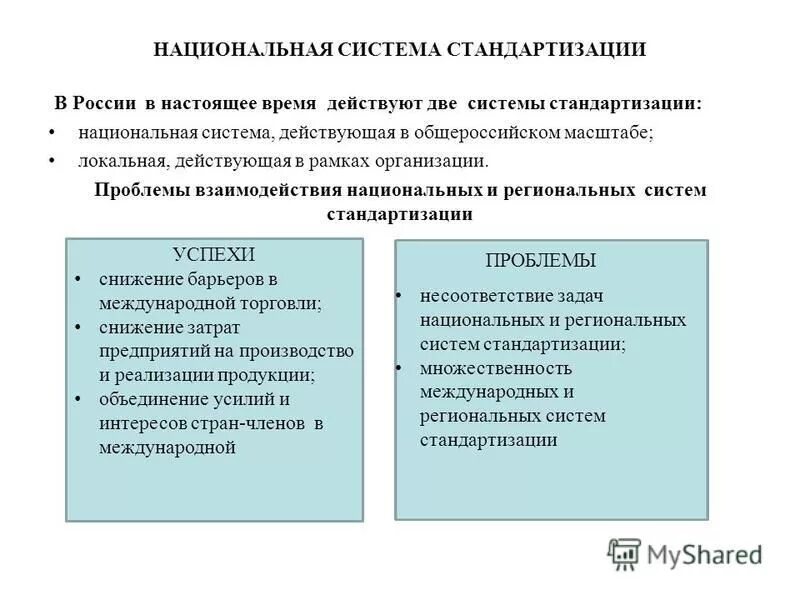 НАЦИОНАЛЬНАЯ СИСТЕМА СТАНДАРТИЗАЦИИ

В России в настоящее время действуют две системы стандартизации:

• национальная система, действующая в общероссийском масштабе;
• локальная, действующая в рамках организации.

Проблемы взаимодействия национальных и региональных систем стандартизации

УСПЕХИ
• снижение барьеров в международной торговли;
• снижение затрат предприятий на производство и реализации продукции;
• объединение усилий и интересов стран-членов в международной

ПРОБЛЕМЫ
• несоответствие задач национальных и региональных систем стандартизации;
• множественность международных и региональных систем стандартизации

MyShared